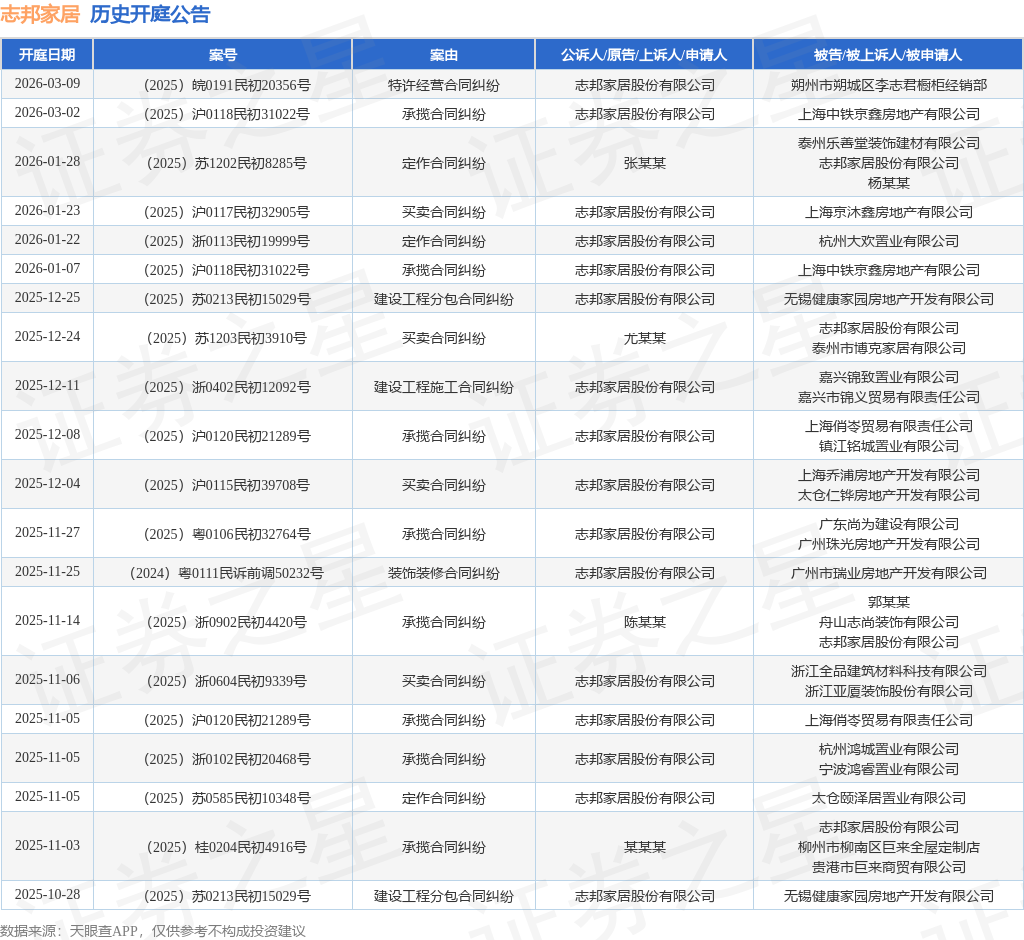 志邦家居 历史开庭公告

| 开庭日期 | 案号 | 案由 | 公诉人/原告/上诉人/申请人 | 被告/被上诉人/被申请人 |
|---|---|---|---|---|
| 2026-03-09 | （2025）皖0191民初20356号 | 特许经营合同纠纷 | 志邦家居股份有限公司 | 朔州市朔城区李志君橱柜经销部 |
| 2026-03-02 | （2025）沪0118民初31022号 | 承揽合同纠纷 | 志邦家居股份有限公司 | 上海中铁京鑫房地产有限公司 |
| 2026-01-28 | （2025）苏1202民初8285号 | 定作合同纠纷 | 张某某 | 泰州乐善堂装饰建材有限公司 志邦家居股份有限公司 杨某某 |
| 2026-01-23 | （2025）沪0117民初32905号 | 买卖合同纠纷 | 志邦家居股份有限公司 | 上海京沐鑫房地产有限公司 |
| 2026-01-22 | （2025）浙0113民初19999号 | 定作合同纠纷 | 志邦家居股份有限公司 | 杭州大欢置业有限公司 |
| 2026-01-07 | （2025）沪0118民初31022号 | 承揽合同纠纷 | 志邦家居股份有限公司 | 上海中铁京鑫房地产有限公司 |
| 2025-12-25 | （2025）苏0213民初15029号 | 建设工程分包合同纠纷 | 志邦家居股份有限公司 | 无锡健康家园房地产开发有限公司 |
| 2025-12-24 | （2025）苏1203民初3910号 | 买卖合同纠纷 | 尤某某 | 志邦家居股份有限公司 泰州市博克家居有限公司 |
| 2025-12-11 | （2025）浙0402民初12092号 | 建设工程施工合同纠纷 | 志邦家居股份有限公司 | 嘉兴锦致置业有限公司 嘉兴市锦义贸易有限责任公司 |
| 2025-12-08 | （2025）沪0120民初21289号 | 承揽合同纠纷 | 志邦家居股份有限公司 | 上海俏岑贸易有限责任公司 镇江铭城置业有限公司 |
| 2025-12-04 | （2025）沪0115民初39708号 | 买卖合同纠纷 | 志邦家居股份有限公司 | 上海乔浦房地产开发有限公司 太仓仁铧房地产开发有限公司 |
| 2025-11-27 | （2025）粤0106民初32764号 | 承揽合同纠纷 | 志邦家居股份有限公司 | 广东尚为建设有限公司 广州珠光房地产开发有限公司 |
| 2025-11-25 | （2024）粤0111民诉前调50232号 | 装饰装修合同纠纷 | 志邦家居股份有限公司 | 广州市瑞业房地产开发有限公司 |
| 2025-11-14 | （2025）浙0902民初4420号 | 承揽合同纠纷 | 陈某某 | 郭某某 舟山志尚装饰有限公司 志邦家居股份有限公司 |
| 2025-11-06 | （2025）浙0604民初9339号 | 买卖合同纠纷 | 志邦家居股份有限公司 | 浙江全品建筑材料科技有限公司 浙江亚厦装饰股份有限公司 |
| 2025-11-05 | （2025）沪0120民初21289号 | 承揽合同纠纷 | 志邦家居股份有限公司 | 上海俏岑贸易有限责任公司 |
| 2025-11-05 | （2025）浙0102民初20468号 | 承揽合同纠纷 | 志邦家居股份有限公司 | 杭州鸿城置业有限公司 宁波鸿睿置业有限公司 |
| 2025-11-05 | （2025）苏0585民初10348号 | 定作合同纠纷 | 志邦家居股份有限公司 | 太仓颐泽居置业有限公司 |
| 2025-11-03 | （2025）桂0204民初4916号 | 承揽合同纠纷 | 某某某 | 志邦家居股份有限公司 柳州市柳南区巨来全屋定制店 贵港市巨来商贸有限公司 |
| 2025-10-28 | （2025）苏0213民初15029号 | 建设工程分包合同纠纷 | 志邦家居股份有限公司 | 无锡健康家园房地产开发有限公司 |

数据来源：天眼查APP，仅供参考不构成投资建议